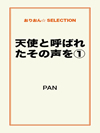 おりおん☆ SELECTION

天使と呼ばれたその声を①

PAN